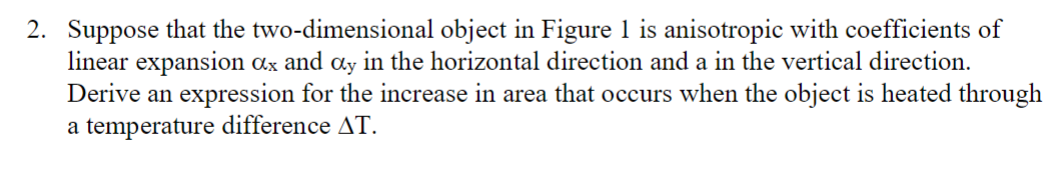 2. Suppose that the two-dimensional object in Figure 1 is anisotropic with coefficients of linear expansion $\alpha_x$ and $\alpha_y$ in the horizontal direction and a in the vertical direction. Derive an expression for the increase in area that occurs when the object is heated through a temperature difference $\Delta T$.